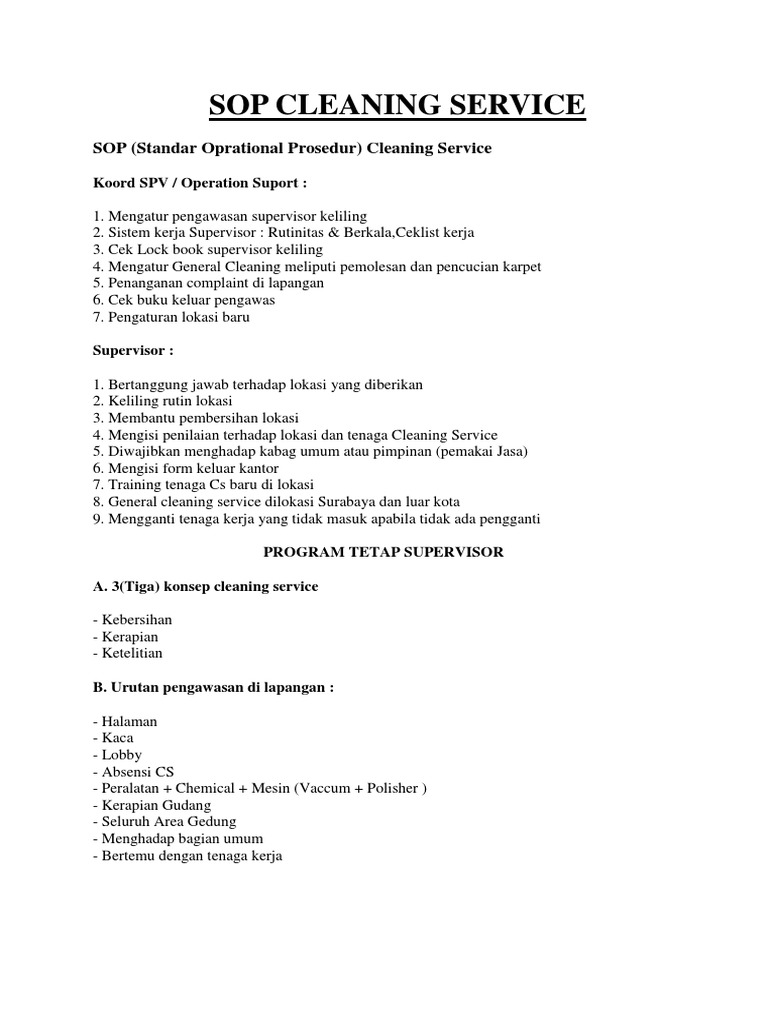 SOP CLEANING SERVICE

SOP (Standar Oprational Prosedur) Cleaning Service

Koord SPV / Operation Suport :

1. Mengatur pengawasan supervisor keliling
2. Sistem kerja Supervisor : Rutinitas & Berkala,Ceklist kerja
3. Cek Lock book supervisor keliling
4. Mengatur General Cleaning meliputi pemolesan dan pencucian karpet
5. Penanganan complaint di lapangan
6. Cek buku keluar pengawas
7. Pengaturan lokasi baru

Supervisor :

1. Bertanggung jawab terhadap lokasi yang diberikan
2. Keliling rutin lokasi
3. Membantu pembersihan lokasi
4. Mengisi penilaian terhadap lokasi dan tenaga Cleaning Service
5. Diwajibkan menghadap kabag umum atau pimpinan (pemakai Jasa)
6. Mengisi form keluar kantor
7. Training tenaga Cs baru di lokasi
8. General cleaning service dilokasi Surabaya dan luar kota
9. Mengganti tenaga kerja yang tidak masuk apabila tidak ada pengganti

PROGRAM TETAP SUPERVISOR

A. 3(Tiga) konsep cleaning service

- Kebersihan
- Kerapian
- Ketelitian

B. Urutan pengawasan di lapangan :

- Halaman
- Kaca
- Lobby
- Absensi CS
- Peralatan + Chemical + Mesin (Vaccum + Polisher )
- Kerapian Gudang
- Seluruh Area Gedung
- Menghadap bagian umum
- Bertemu dengan tenaga kerja